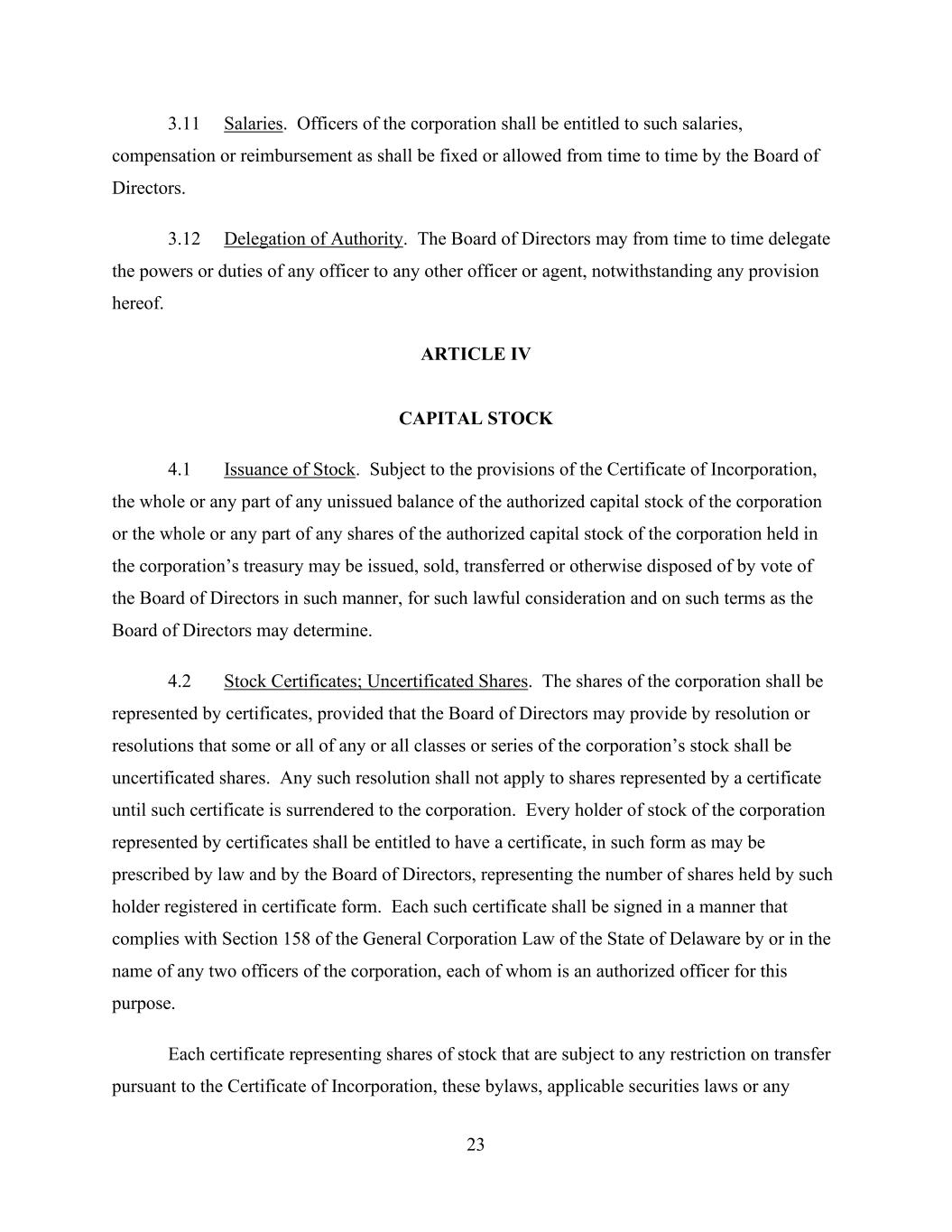 3.11 Salaries. Officers of the corporation shall be entitled to such salaries, compensation or reimbursement as shall be fixed or allowed from time to time by the Board of Directors.

3.12 Delegation of Authority. The Board of Directors may from time to time delegate the powers or duties of any officer to any other officer or agent, notwithstanding any provision hereof.

ARTICLE IV

CAPITAL STOCK

4.1 Issuance of Stock. Subject to the provisions of the Certificate of Incorporation, the whole or any part of any unissued balance of the authorized capital stock of the corporation or the whole or any part of any shares of the authorized capital stock of the corporation held in the corporation's treasury may be issued, sold, transferred or otherwise disposed of by vote of the Board of Directors in such manner, for such lawful consideration and on such terms as the Board of Directors may determine.

4.2 Stock Certificates; Uncertificated Shares. The shares of the corporation shall be represented by certificates, provided that the Board of Directors may provide by resolution or resolutions that some or all of any or all classes or series of the corporation's stock shall be uncertificated shares. Any such resolution shall not apply to shares represented by a certificate until such certificate is surrendered to the corporation. Every holder of stock of the corporation represented by certificates shall be entitled to have a certificate, in such form as may be prescribed by law and by the Board of Directors, representing the number of shares held by such holder registered in certificate form. Each such certificate shall be signed in a manner that complies with Section 158 of the General Corporation Law of the State of Delaware by or in the name of any two officers of the corporation, each of whom is an authorized officer for this purpose.

Each certificate representing shares of stock that are subject to any restriction on transfer pursuant to the Certificate of Incorporation, these bylaws, applicable securities laws or any

23